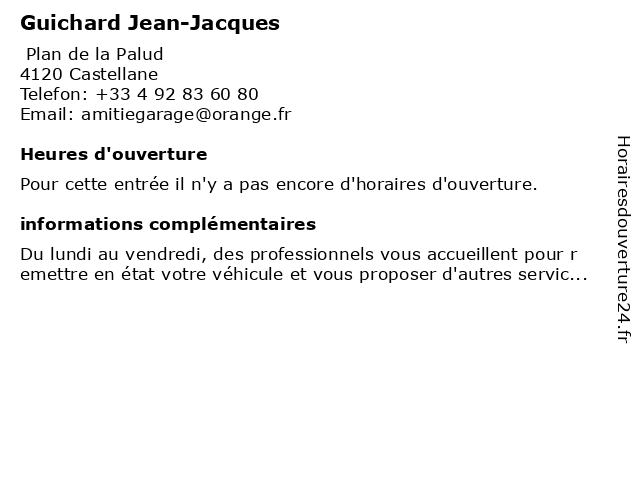 Guichard Jean-Jacques

Plan de la Palud
4120 Castellane
Telefon: +33 4 92 83 60 80
Email: amitiegarage@orange.fr

Heures d'ouverture

Pour cette entrée il n'y a pas encore d'horaires d'ouverture.

informations complémentaires

Du lundi au vendredi, des professionnels vous accueillent pour r emettre en état votre véhicule et vous proposer d'autres servic...

Horairesdouverture24.fr